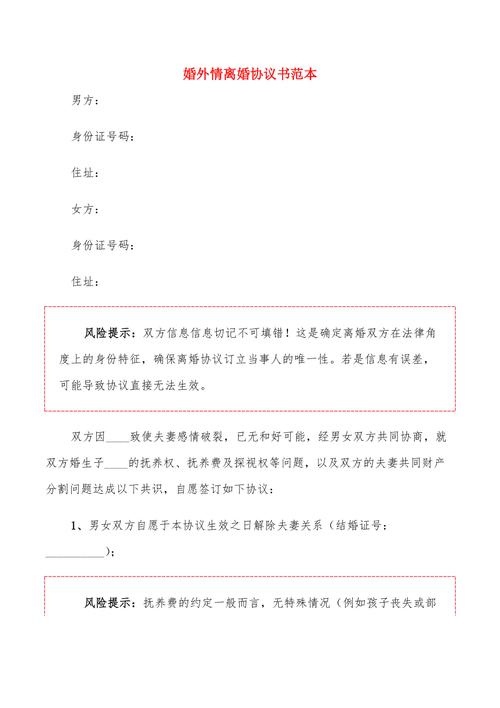 婚外情离婚协议书范本

男方：

身份证号码：

住址：

女方：

身份证号码：

住址：

风险提示：双方信息信息切记不可填错！这是确定离婚双方在法律角度上的身份特征，确保离婚协议订立当事人的唯一性。若是信息有误差，可能导致协议直接无法生效。

双方因____致使夫妻感情破裂，已无和好可能，经男女双方共同协商，就双方婚生子____的抚养权、抚养费及探视权等问题，以及双方的夫妻共同财产分割问题达成以下共识，自愿签订如下协议：

1、男女双方自愿于本协议生效之日解除夫妻关系（结婚证号：__________）；

风险提示：抚养费的约定一般而言，无特殊情况（例如孩子丧失或部